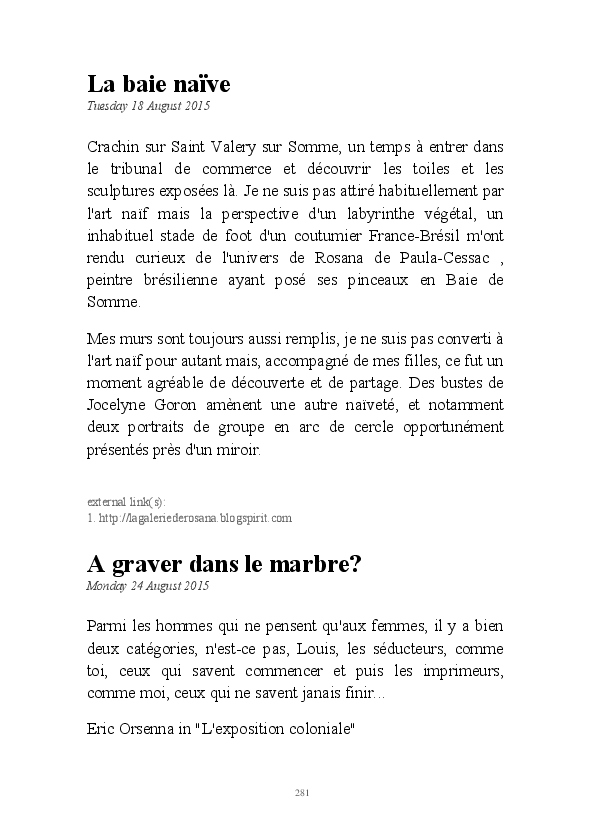 La baie naïve
Tuesday 18 August 2015

Crachin sur Saint Valery sur Somme, un temps à entrer dans le tribunal de commerce et découvrir les toiles et les sculptures exposées là. Je ne suis pas attiré habituellement par l'art naïf mais la perspective d'un labyrinthe végétal, un inhabituel stade de foot d'un coutumier France-Brésil m'ont rendu curieux de l'univers de Rosana de Paula-Cessac , peintre brésilienne ayant posé ses pinceaux en Baie de Somme.

Mes murs sont toujours aussi remplis, je ne suis pas converti à l'art naïf pour autant mais, accompagné de mes filles, ce fut un moment agréable de découverte et de partage. Des bustes de Jocelyne Goron amènent une autre naïveté, et notamment deux portraits de groupe en arc de cercle opportunément présentés près d'un miroir.

external link(s):
1. http://lagaleriederosana.blogspirit.com

A graver dans le marbre?
Monday 24 August 2015

Parmi les hommes qui ne pensent qu'aux femmes, il y a bien deux catégories, n'est-ce pas, Louis, les séducteurs, comme toi, ceux qui savent commencer et puis les imprimeurs, comme moi, ceux qui ne savent janais finir...

Eric Orsenna in "L'exposition coloniale"

281